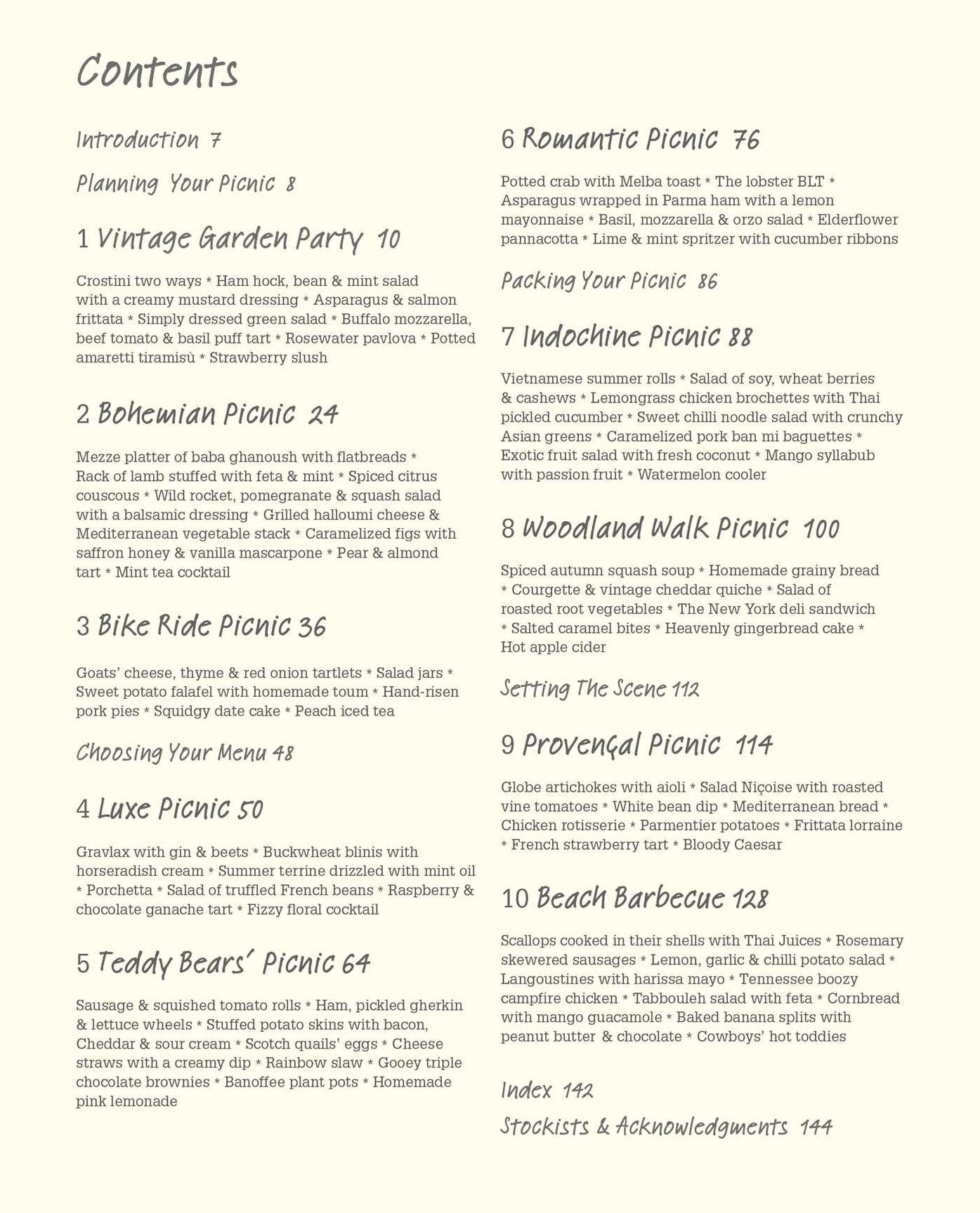 Contents

Introduction 7

Planning Your Picnic 8

1 Vintage Garden Party 10

Crostini two ways * Ham hock, bean & mint salad with a creamy mustard dressing * Asparagus & salmon frittata * Simply dressed green salad * Buffalo mozzarella, beef tomato & basil puff tart * Rosewater pavlova * Potted amaretti tiramisù * Strawberry slush

2 Bohemian Picnic 24

Mezze platter of baba ghanoush with flatbreads * Rack of lamb stuffed with feta & mint * Spiced citrus couscous * Wild rocket, pomegranate & squash salad with a balsamic dressing * Grilled halloumi cheese & Mediterranean vegetable stack * Caramelized figs with saffron honey & vanilla mascarpone * Pear & almond tart * Mint tea cocktail

3 Bike Ride Picnic 36

Goats' cheese, thyme & red onion tartlets * Salad jars * Sweet potato falafel with homemade toum * Hand-risen pork pies * Squidgy date cake * Peach iced tea

Choosing Your Menu 48

4 Luxe Picnic 50

Gravlax with gin & beets * Buckwheat blinis with horseradish cream * Summer terrine drizzled with mint oil * Porchetta * Salad of truffled French beans * Raspberry & chocolate ganache tart * Fizzy floral cocktail

5 Teddy Bears' Picnic 64

Sausage & squished tomato rolls * Ham, pickled gherkin & lettuce wheels * Stuffed potato skins with bacon, Cheddar & sour cream * Scotch quails' eggs * Cheese straws with a creamy dip * Rainbow slaw * Gooey triple chocolate brownies * Banoffee plant pots * Homemade pink lemonade

6 Romantic Picnic 76

Potted crab with Melba toast * The lobster BLT * Asparagus wrapped in Parma ham with a lemon mayonnaise * Basil, mozzarella & orzo salad * Elderflower pannacotta * Lime & mint spritzer with cucumber ribbons

Packing Your Picnic 86

7 Indochine Picnic 88

Vietnamese summer rolls * Salad of soy, wheat berries & cashews * Lemongrass chicken brochettes with Thai pickled cucumber * Sweet chilli noodle salad with crunchy Asian greens * Caramelized pork ban mi baguettes * Exotic fruit salad with fresh coconut * Mango syllabub with passion fruit * Watermelon cooler

8 Woodland Walk Picnic 100

Spiced autumn squash soup * Homemade grainy bread * Courgette & vintage cheddar quiche * Salad of roasted root vegetables * The New York deli sandwich * Salted caramel bites * Heavenly gingerbread cake * Hot apple cider

Setting The Scene 112

9 Provençal Picnic 114

Globe artichokes with aioli * Salad Niçoise with roasted vine tomatoes * White bean dip * Mediterranean bread * Chicken rotisserie * Parmentier potatoes * Frittata lorraine * French strawberry tart * Bloody Caesar

10 Beach Barbecue 128

Scallops cooked in their shells with Thai Juices * Rosemary skewered sausages * Lemon, garlic & chilli potato salad * Langoustines with harissa mayo * Tennessee boozy campfire chicken * Tabbouleh salad with feta * Cornbread with mango guacamole * Baked banana splits with peanut butter & chocolate * Cowboys' hot toddies

Index 142

Stockists & Acknowledgments 144